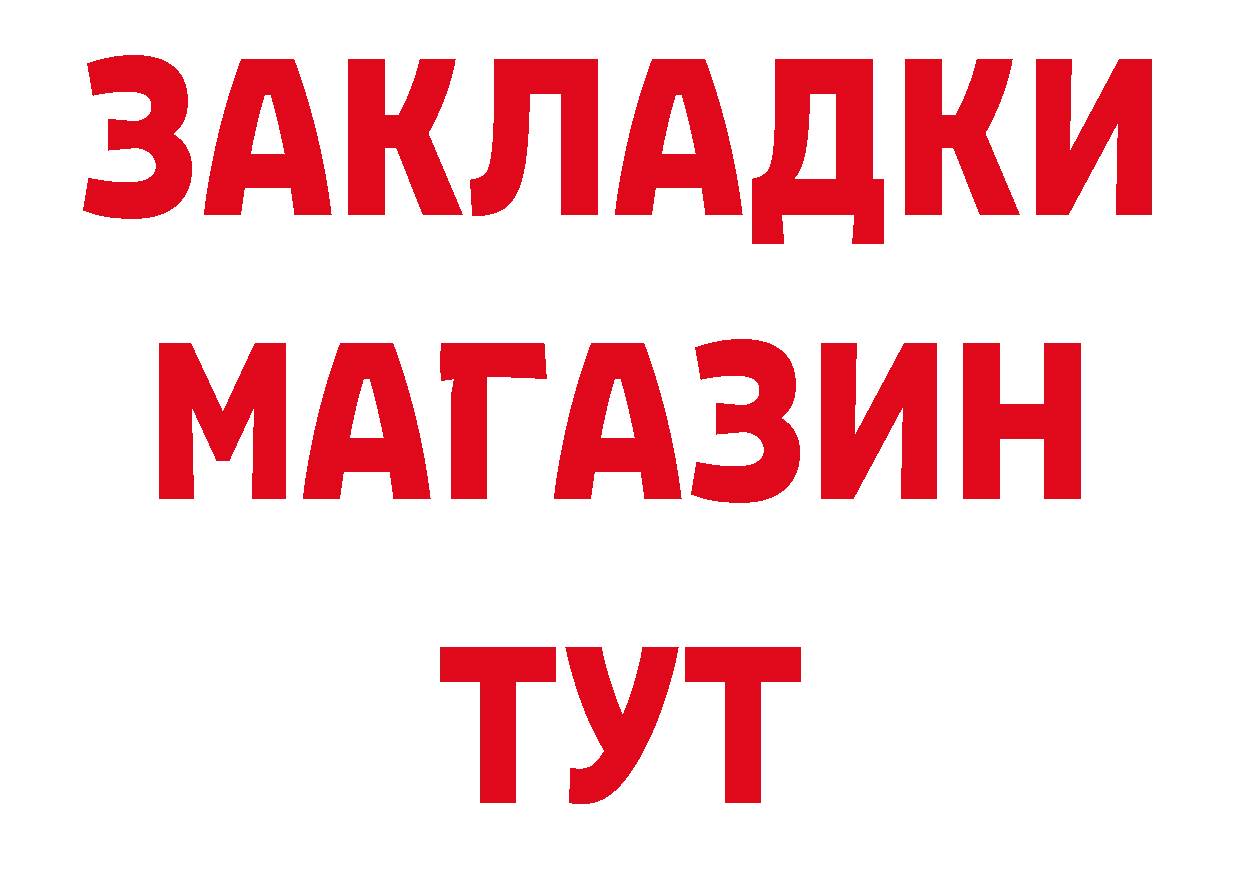 ЗАКЛАДКИ
МАГАЗИН
ТУТ